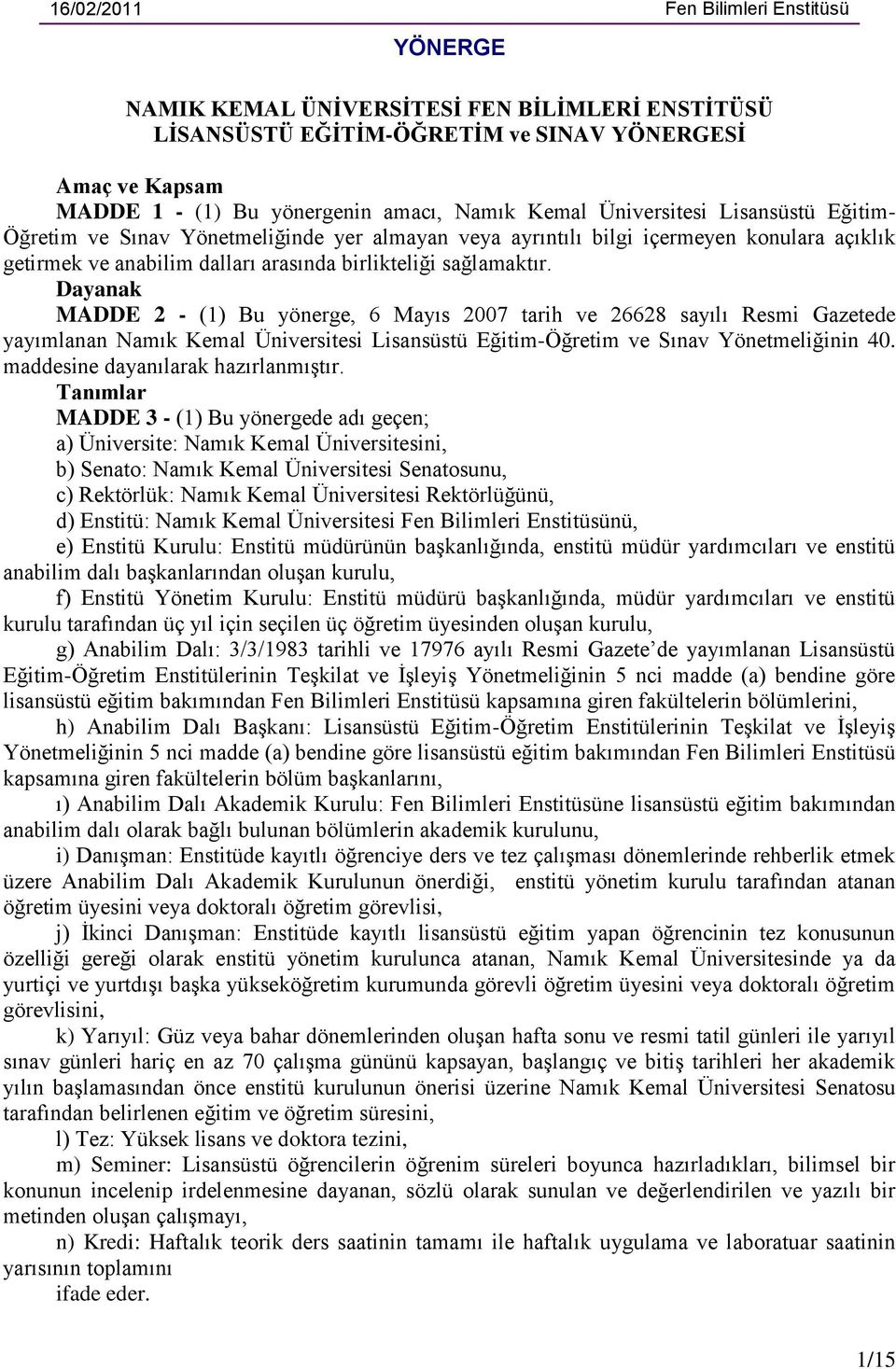 16/02/2011 Fen Bilimleri Enstitüsü

YÖNERGE

NAMIK KEMAL ÜNİVERSİTESİ FEN BİLİMLERİ ENSTİTÜSÜ
LİSANSÜSTÜ EĞİTİM-ÖĞRETİM ve SINAV YÖNERGESİ

Amaç ve Kapsam
MADDE 1 - (1) Bu yönergenin amacı, Namık Kemal Üniversitesi Lisansüstü Eğitim-Öğretim ve Sınav Yönetmeliğinde yer almayan veya ayrıntılı bilgi içermeyen konulara açıklık getirmek ve anabilim dalları arasında birlikteliği sağlamaktır.
Dayanak
MADDE 2 - (1) Bu yönerge, 6 Mayıs 2007 tarih ve 26628 sayılı Resmi Gazetede yayımlanan Namık Kemal Üniversitesi Lisansüstü Eğitim-Öğretim ve Sınav Yönetmeliğinin 40. maddesine dayanılarak hazırlanmıştır.
Tanımlar
MADDE 3 - (1) Bu yönergede adı geçen;
a) Üniversite: Namık Kemal Üniversitesini,
b) Senato: Namık Kemal Üniversitesi Senatosunu,
c) Rektörlük: Namık Kemal Üniversitesi Rektörlüğünü,
d) Enstitü: Namık Kemal Üniversitesi Fen Bilimleri Enstitüsünü,
e) Enstitü Kurulu: Enstitü müdürünün başkanlığında, enstitü müdür yardımcıları ve enstitü anabilim dalı başkanlarından oluşan kurulu,
f) Enstitü Yönetim Kurulu: Enstitü müdürü başkanlığında, müdür yardımcıları ve enstitü kurulu tarafından üç yıl için seçilen üç öğretim üyesinden oluşan kurulu,
g) Anabilim Dalı: 3/3/1983 tarihli ve 17976 ayılı Resmi Gazete'de yayımlanan Lisansüstü Eğitim-Öğretim Enstitülerinin Teşkilat ve İşleyiş Yönetmeliğinin 5 nci madde (a) bendine göre lisansüstü eğitim bakımından Fen Bilimleri Enstitüsü kapsamına giren fakültelerin bölümlerini,
h) Anabilim Dalı Başkanı: Lisansüstü Eğitim-Öğretim Enstitülerinin Teşkilat ve İşleyiş Yönetmeliğinin 5 nci madde (a) bendine göre lisansüstü eğitim bakımından Fen Bilimleri Enstitüsü kapsamına giren fakültelerin bölüm başkanlarını,
ı) Anabilim Dalı Akademik Kurulu: Fen Bilimleri Enstitüsüne lisansüstü eğitim bakımından anabilim dalı olarak bağlı bulunan bölümlerin akademik kurulunu,
i) Danışman: Enstitüde kayıtlı öğrenciye ders ve tez çalışması dönemlerinde rehberlik etmek üzere Anabilim Dalı Akademik Kurulunun önerdiği, enstitü yönetim kurulu tarafından atanan öğretim üyesini veya doktoralı öğretim görevlisi,
j) İkinci Danışman: Enstitüde kayıtlı lisansüstü eğitim yapan öğrencinin tez konusunun özelliği gereği olarak enstitü yönetim kurulunca atanan, Namık Kemal Üniversitesinde ya da yurtiçi ve yurtdışı başka yükseköğretim kurumunda görevli öğretim üyesini veya doktoralı öğretim görevlisini,
k) Yarıyıl: Güz veya bahar dönemlerinden oluşan hafta sonu ve resmi tatil günleri ile yarıyıl sınav günleri hariç en az 70 çalışma gününü kapsayan, başlangıç ve bitiş tarihleri her akademik yılın başlamasından önce enstitü kurulunun önerisi üzerine Namık Kemal Üniversitesi Senatosu tarafından belirlenen eğitim ve öğretim süresini,
l) Tez: Yüksek lisans ve doktora tezini,
m) Seminer: Lisansüstü öğrencilerin öğrenim süreleri boyunca hazırladıkları, bilimsel bir konunun incelenip irdelenmesine dayanan, sözlü olarak sunulan ve değerlendirilen ve yazılı bir metinden oluşan çalışmayı,
n) Kredi: Haftalık teorik ders saatinin tamamı ile haftalık uygulama ve laboratuar saatinin yarısının toplamını
ifade eder.

1/15